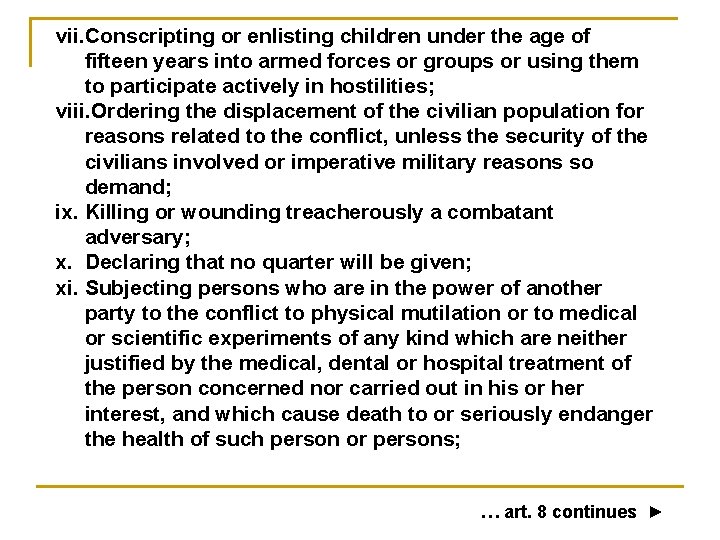 vii.Conscripting or enlisting children under the age of fifteen years into armed forces or groups or using them to participate actively in hostilities;

viii.Ordering the displacement of the civilian population for reasons related to the conflict, unless the security of the civilians involved or imperative military reasons so demand;

ix. Killing or wounding treacherously a combatant adversary;

x. Declaring that no quarter will be given;

xi. Subjecting persons who are in the power of another party to the conflict to physical mutilation or to medical or scientific experiments of any kind which are neither justified by the medical, dental or hospital treatment of the person concerned nor carried out in his or her interest, and which cause death to or seriously endanger the health of such person or persons;

… art. 8 continues ►